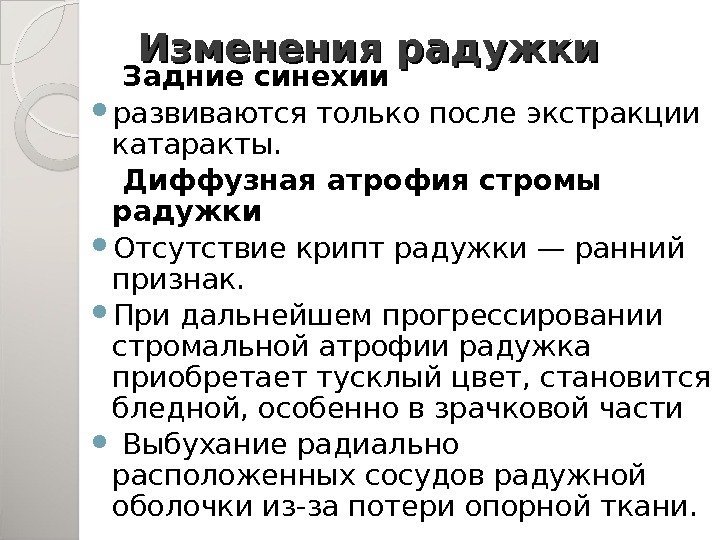 Изменения радужки

Задние синехии

• развиваются только после экстракции катаракты.

Диффузная атрофия стромы радужки

• Отсутствие крипт радужки — ранний признак.
• При дальнейшем прогрессировании стромальной атрофии радужка приобретает тусклый цвет, становится бледной, особенно в зрачковой части
• Выбухание радиально расположенных сосудов радужной оболочки из-за потери опорной ткани.